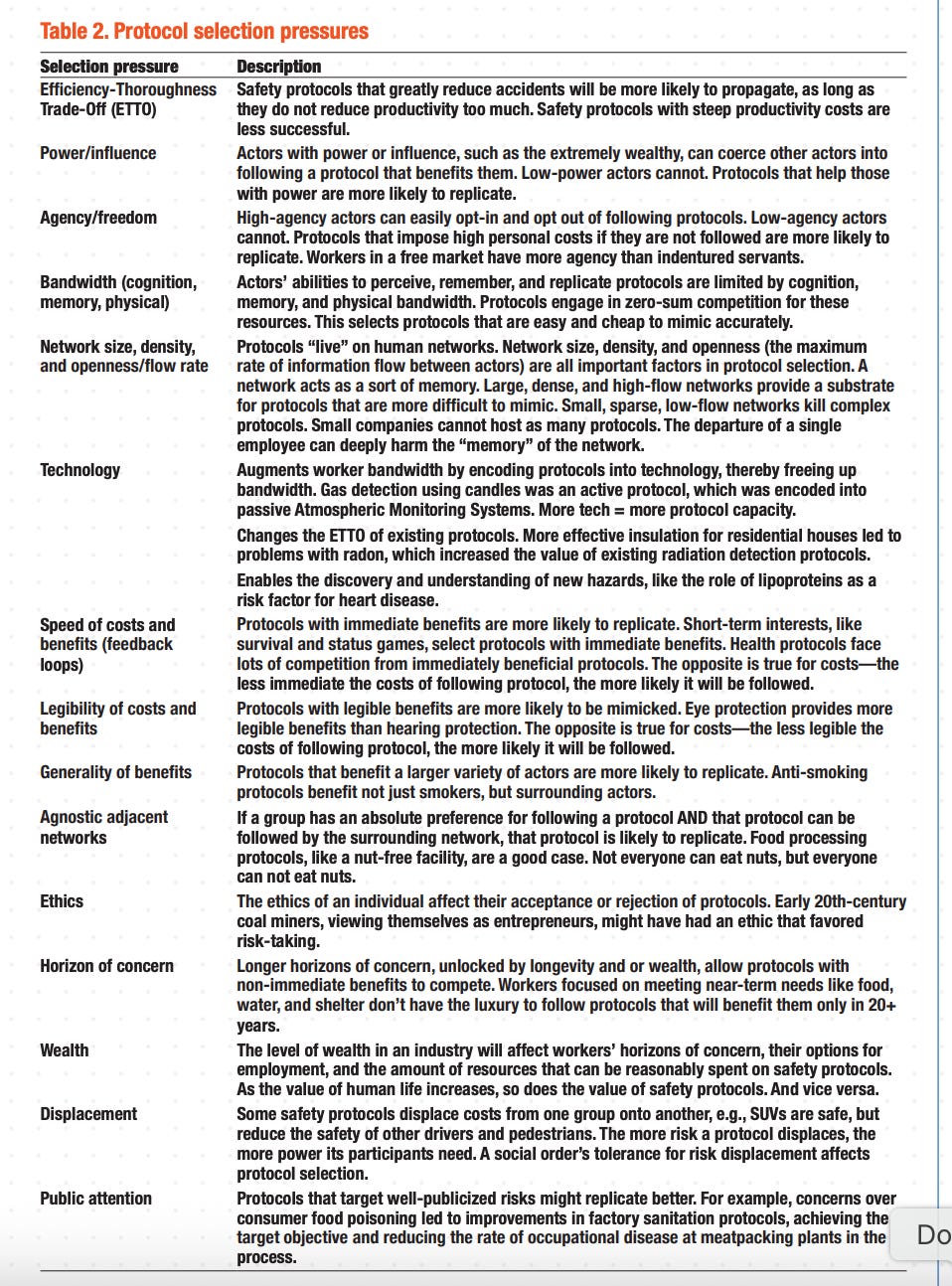 Table 2. Protocol selection pressures

| Selection pressure | Description |
|---|---|
| Efficiency-Thoroughness Trade-Off (ETTO) | Safety protocols that greatly reduce accidents will be more likely to propagate, as long as they do not reduce productivity too much. Safety protocols with steep productivity costs are less successful. |
| Power/influence | Actors with power or influence, such as the extremely wealthy, can coerce other actors into following a protocol that benefits them. Low-power actors cannot. Protocols that help those with power are more likely to replicate. |
| Agency/freedom | High-agency actors can easily opt-in and opt out of following protocols. Low-agency actors cannot. Protocols that impose high personal costs if they are not followed are more likely to replicate. Workers in a free market have more agency than indentured servants. |
| Bandwidth (cognition, memory, physical) | Actors' abilities to perceive, remember, and replicate protocols are limited by cognition, memory, and physical bandwidth. Protocols engage in zero-sum competition for these resources. This selects protocols that are easy and cheap to mimic accurately. |
| Network size, density, and openness/flow rate | Protocols "live" on human networks. Network size, density, and openness (the maximum rate of information flow between actors) are all important factors in protocol selection. A network acts as a sort of memory. Large, dense, and high-flow networks provide a substrate for protocols that are more difficult to mimic. Small, sparse, low-flow networks kill complex protocols. Small companies cannot host as many protocols. The departure of a single employee can deeply harm the "memory" of the network. |
| Technology | Augments worker bandwidth by encoding protocols into technology, thereby freeing up bandwidth. Gas detection using candles was an active protocol, which was encoded into passive Atmospheric Monitoring Systems. More tech = more protocol capacity. |
| | Changes the ETTO of existing protocols. More effective insulation for residential houses led to problems with radon, which increased the value of existing radiation detection protocols. |
| | Enables the discovery and understanding of new hazards, like the role of lipoproteins as a risk factor for heart disease. |
| Speed of costs and benefits (feedback loops) | Protocols with immediate benefits are more likely to replicate. Short-term interests, like survival and status games, select protocols with immediate benefits. Health protocols face lots of competition from immediately beneficial protocols. The opposite is true for costs—the less immediate the costs of following protocol, the more likely it will be followed. |
| Legibility of costs and benefits | Protocols with legible benefits are more likely to be mimicked. Eye protection provides more legible benefits than hearing protection. The opposite is true for costs—the less legible the costs of following protocol, the more likely it will be followed. |
| Generality of benefits | Protocols that benefit a larger variety of actors are more likely to replicate. Anti-smoking protocols benefit not just smokers, but surrounding actors. |
| Agnostic adjacent networks | If a group has an absolute preference for following a protocol AND that protocol can be followed by the surrounding network, that protocol is likely to replicate. Food processing protocols, like a nut-free facility, are a good case. Not everyone can eat nuts, but everyone can not eat nuts. |
| Ethics | The ethics of an individual affect their acceptance or rejection of protocols. Early 20th-century coal miners, viewing themselves as entrepreneurs, might have had an ethic that favored risk-taking. |
| Horizon of concern | Longer horizons of concern, unlocked by longevity and or wealth, allow protocols with non-immediate benefits to compete. Workers focused on meeting near-term needs like food, water, and shelter don't have the luxury to follow protocols that will benefit them only in 20+ years. |
| Wealth | The level of wealth in an industry will affect workers' horizons of concern, their options for employment, and the amount of resources that can be reasonably spent on safety protocols. As the value of human life increases, so does the value of safety protocols. And vice versa. |
| Displacement | Some safety protocols displace costs from one group onto another, e.g., SUVs are safe, but reduce the safety of other drivers and pedestrians. The more risk a protocol displaces, the more power its participants need. A social order's tolerance for risk displacement affects protocol selection. |
| Public attention | Protocols that target well-publicized risks might replicate better. For example, concerns over consumer food poisoning led to improvements in factory sanitation protocols, achieving the target objective and reducing the rate of occupational disease at meatpacking plants in the process. |

Do